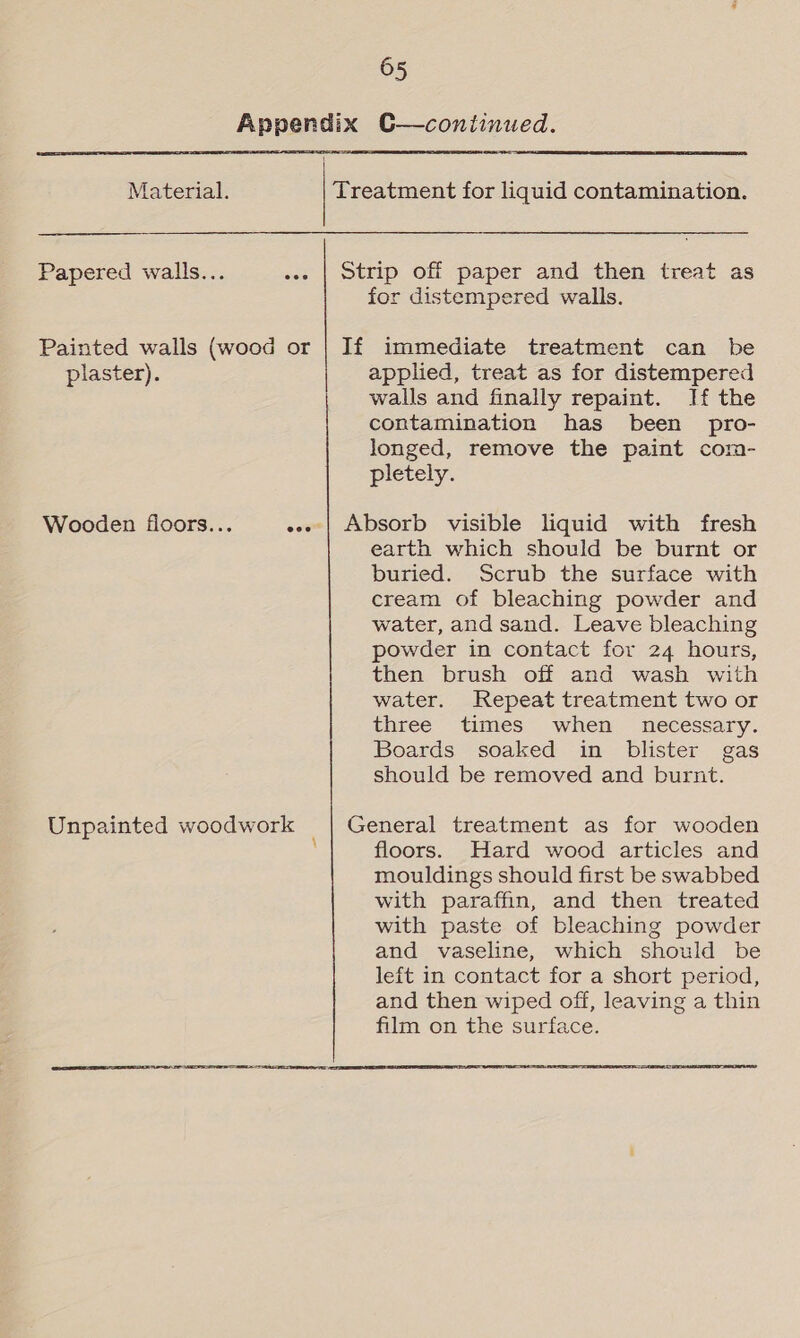 65

Appendix C—continued.

| Material. | Treatment for liquid contamination. |
|---|---|
| Papered walls... ... | Strip off paper and then treat as for distempered walls. |
| Painted walls (wood or plaster). | If immediate treatment can be applied, treat as for distempered walls and finally repaint. If the contamination has been prolonged, remove the paint completely. |
| Wooden floors... ... | Absorb visible liquid with fresh earth which should be burnt or buried. Scrub the surface with cream of bleaching powder and water, and sand. Leave bleaching powder in contact for 24 hours, then brush off and wash with water. Repeat treatment two or three times when necessary. Boards soaked in blister gas should be removed and burnt. |
| Unpainted woodwork | General treatment as for wooden floors. Hard wood articles and mouldings should first be swabbed with paraffin, and then treated with paste of bleaching powder and vaseline, which should be left in contact for a short period, and then wiped off, leaving a thin film on the surface. |